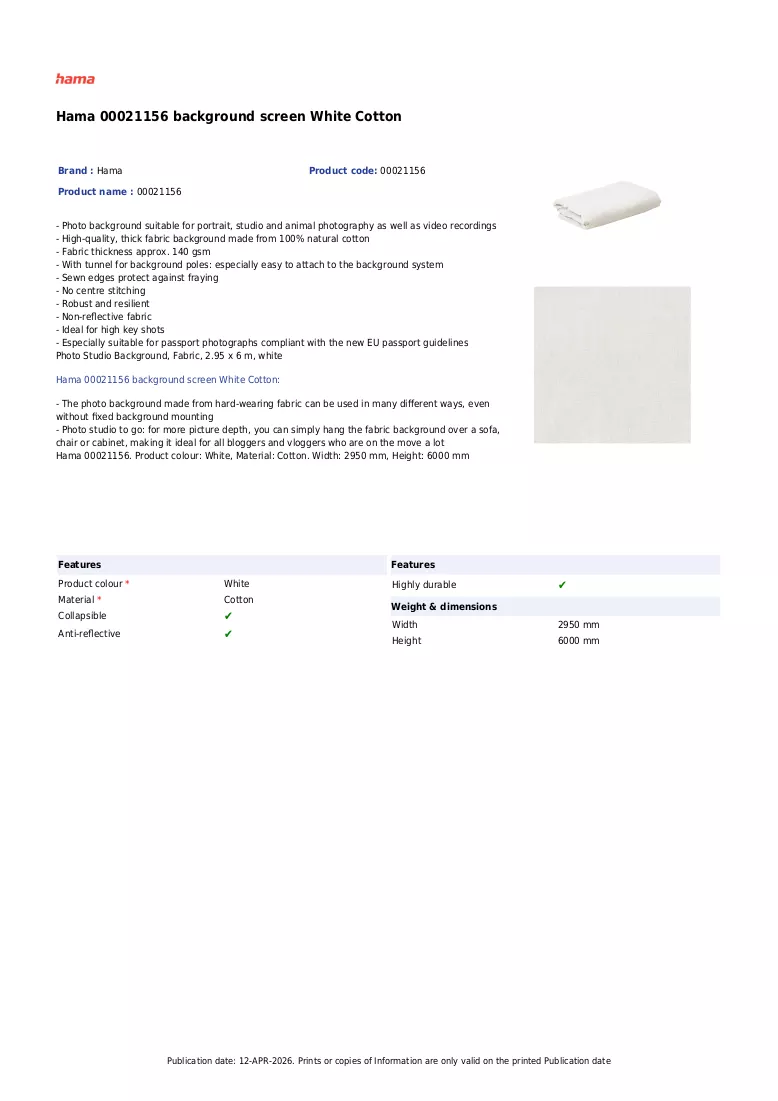 hama

Hama 00021156 background screen White Cotton

Brand : Hama
Product code: 00021156
Product name : 00021156

- Photo background suitable for portrait, studio and animal photography as well as video recordings
- High-quality, thick fabric background made from 100% natural cotton
- Fabric thickness approx. 140 gsm
- With tunnel for background poles: especially easy to attach to the background system
- Sewn edges protect against fraying
- No centre stitching
- Robust and resilient
- Non-reflective fabric
- Ideal for high key shots
- Especially suitable for passport photographs compliant with the new EU passport guidelines
Photo Studio Background, Fabric, 2.95 x 6 m, white

Hama 00021156 background screen White Cotton:

- The photo background made from hard-wearing fabric can be used in many different ways, even without fixed background mounting
- Photo studio to go: for more picture depth, you can simply hang the fabric background over a sofa, chair or cabinet, making it ideal for all bloggers and vloggers who are on the move a lot
Hama 00021156. Product colour: White, Material: Cotton. Width: 2950 mm, Height: 6000 mm

Features
Product colour * White
Material * Cotton
Collapsible ✔
Anti-reflective ✔

Features
Highly durable ✔

Weight & dimensions
Width 2950 mm
Height 6000 mm

Publication date: 12-APR-2026. Prints or copies of Information are only valid on the printed Publication date